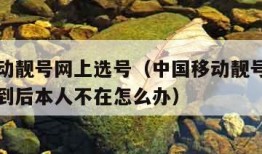 动靓号网上选号（中国移动靓号
到后本人不在怎么办）